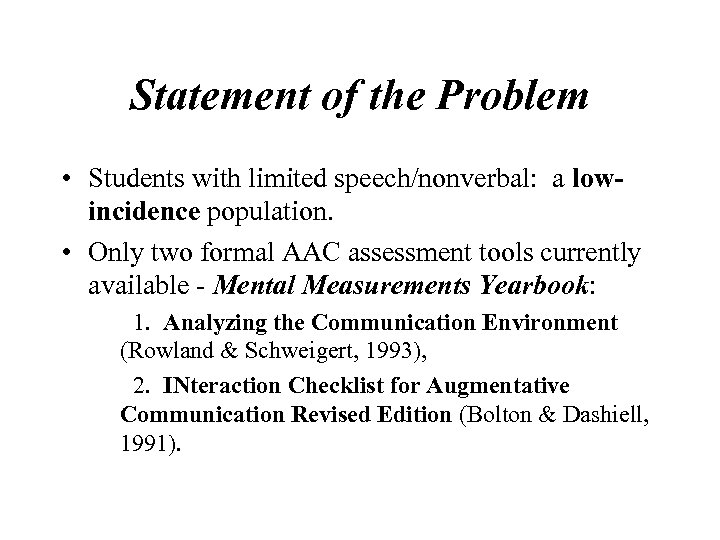 Statement of the Problem

• Students with limited speech/nonverbal: a low-incidence population.

• Only two formal AAC assessment tools currently available - Mental Measurements Yearbook:

1. Analyzing the Communication Environment (Rowland & Schweigert, 1993),

2. INteraction Checklist for Augmentative Communication Revised Edition (Bolton & Dashiell, 1991).